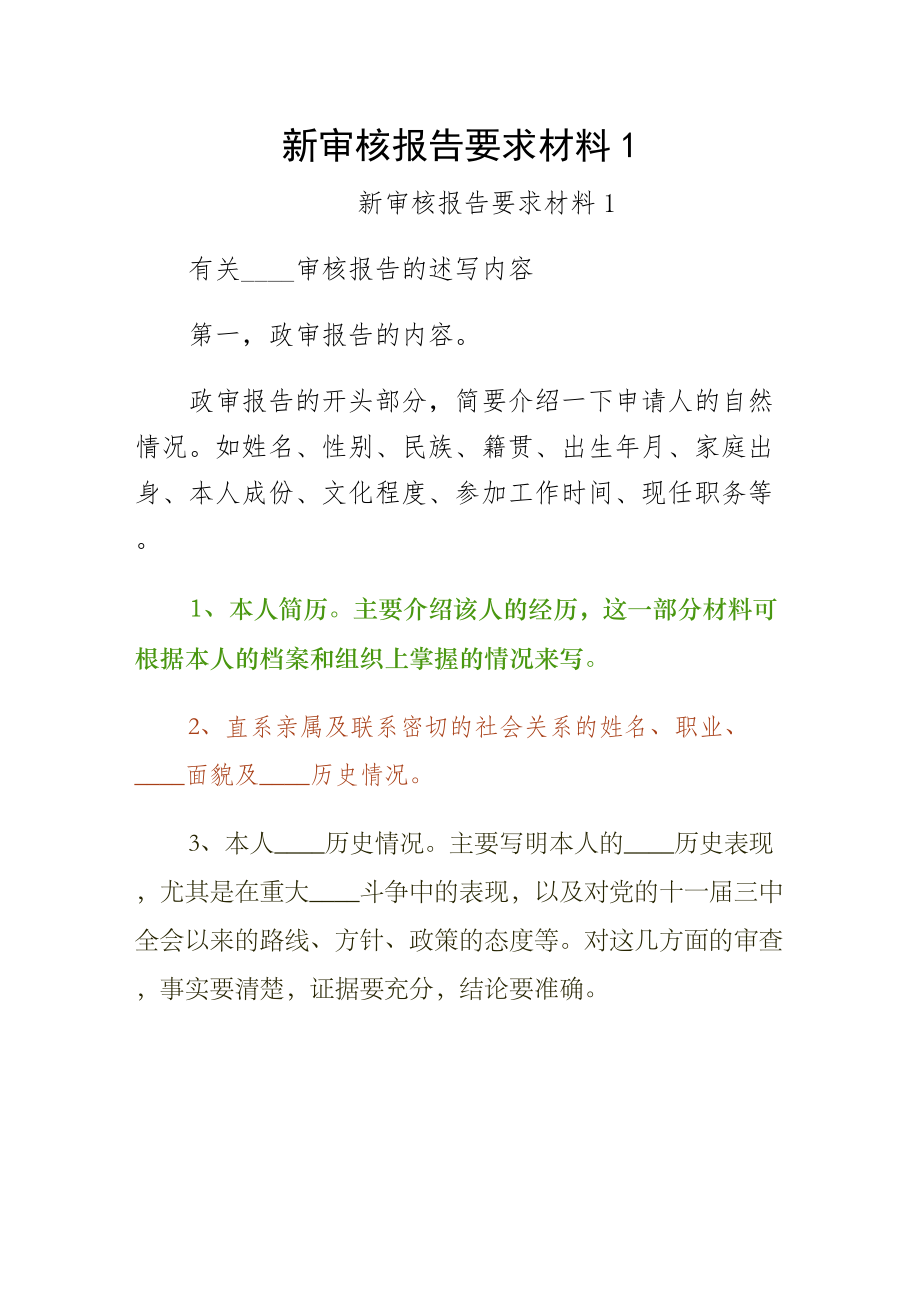 新审核报告要求材料 1

新审核报告要求材料 1

有关____审核报告的述写内容

第一，政审报告的内容。

政审报告的开头部分，简要介绍一下申请人的自然情况。如姓名、性别、民族、籍贯、出生年月、家庭出身、本人成份、文化程度、参加工作时间、现任职务等。

1、本人简历。主要介绍该人的经历，这一部分材料可根据本人的档案和组织上掌握的情况来写。

2、直系亲属及联系密切的社会关系的姓名、职业、____面貌及____历史情况。

3、本人____历史情况。主要写明本人的____历史表现，尤其是在重大____斗争中的表现，以及对党的十一届三中全会以来的路线、方针、政策的态度等。对这几方面的审查，事实要清楚，证据要充分，结论要准确。